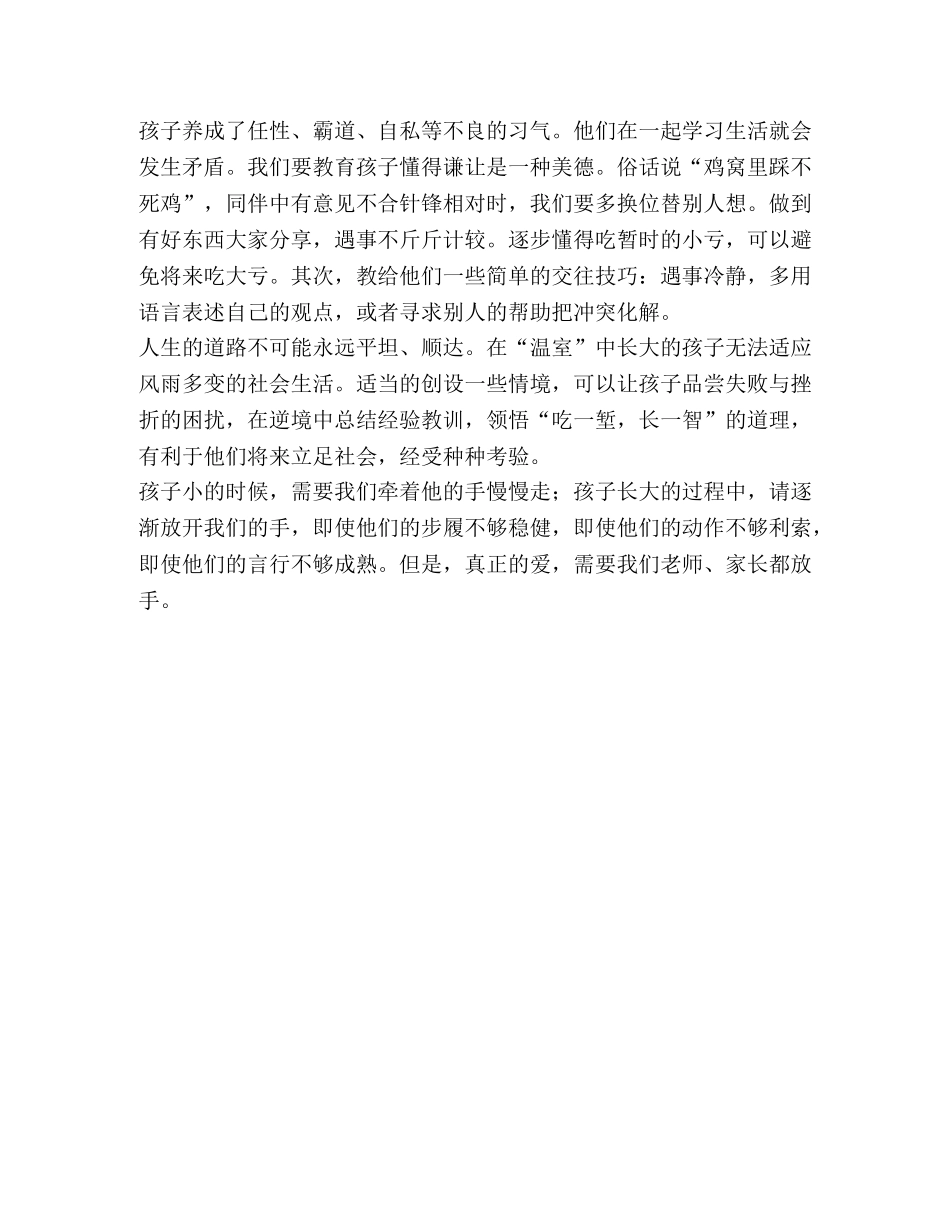 孩子养成了任性、霸道、自私等不良的习气。他们在一起学习生活就会发生矛盾。我们要教育孩子懂得谦让是一种美德。俗话说“鸡窝里踩不死鸡”，同伴中有意见不合针锋相对时，我们要多换位替别人想。做到有好东西大家分享，遇事不斤斤计较。逐步懂得吃暂时的小亏，可以避免将来吃大亏。其次，教给他们一些简单的交往技巧：遇事冷静，多用语言表述自己的观点，或者寻求别人的帮助把冲突化解。
人生的道路不可能永远平坦、顺达。在“温室”中长大的孩子无法适应风雨多变的社会生活。适当的创设一些情境，可以让孩子品尝失败与挫折的困扰，在逆境中总结经验教训，领悟“吃一堑，长一智”的道理，有利于他们将来立足社会，经受种种考验。
孩子小的时候，需要我们牵着他的手慢慢走；孩子长大的过程中，请逐渐放开我们的手，即使他们的步履不够稳健，即使他们的动作不够利索，即使他们的言行不够成熟。但是，真正的爱，需要我们老师、家长都放手。